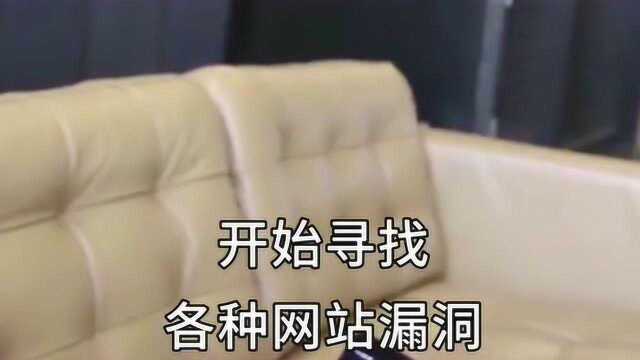 开始寻找
各种网站漏洞